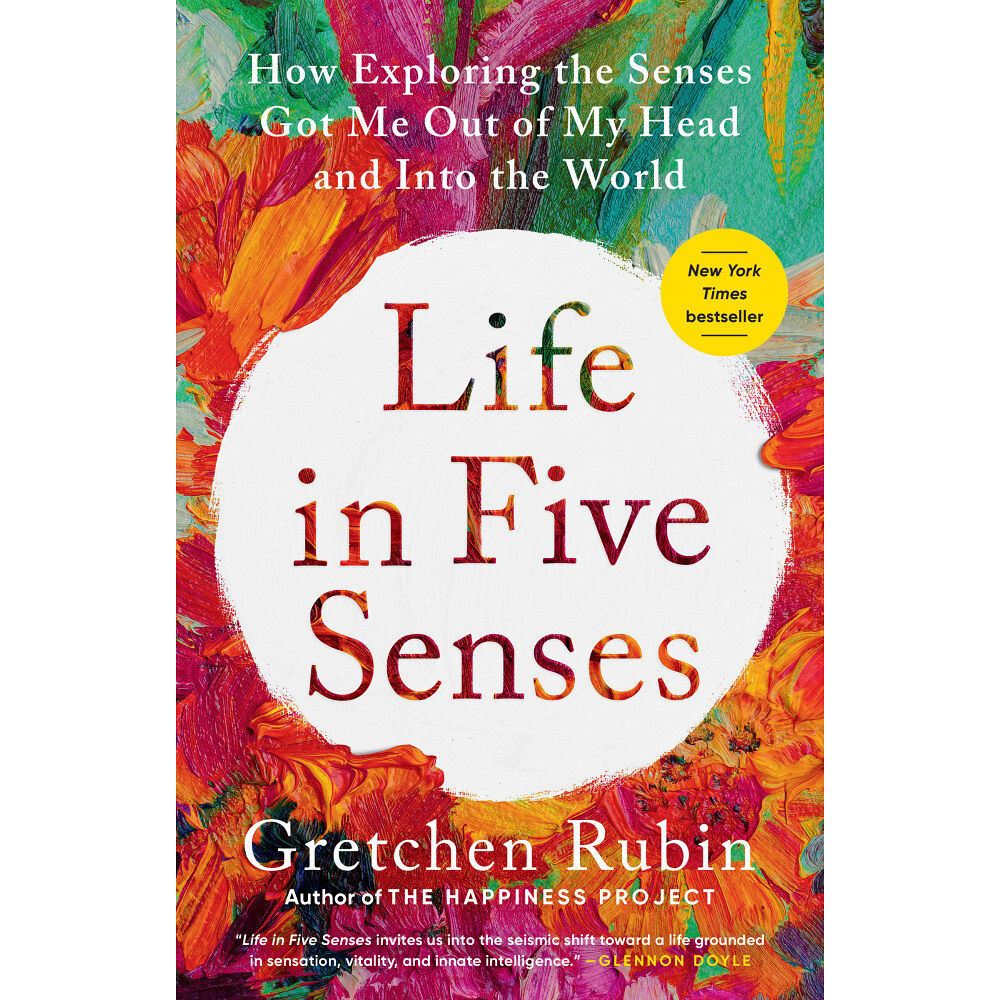 How Exploring the Senses Got Me Out of My Head and Into the World

New York Times bestseller

Life in Five Senses

Gretchen Rubin

Author of THE HAPPINESS PROJECT

"Life in Five Senses invites us into the seismic shift toward a life grounded in sensation, vitality, and innate intelligence." —GLENNON DOYLE